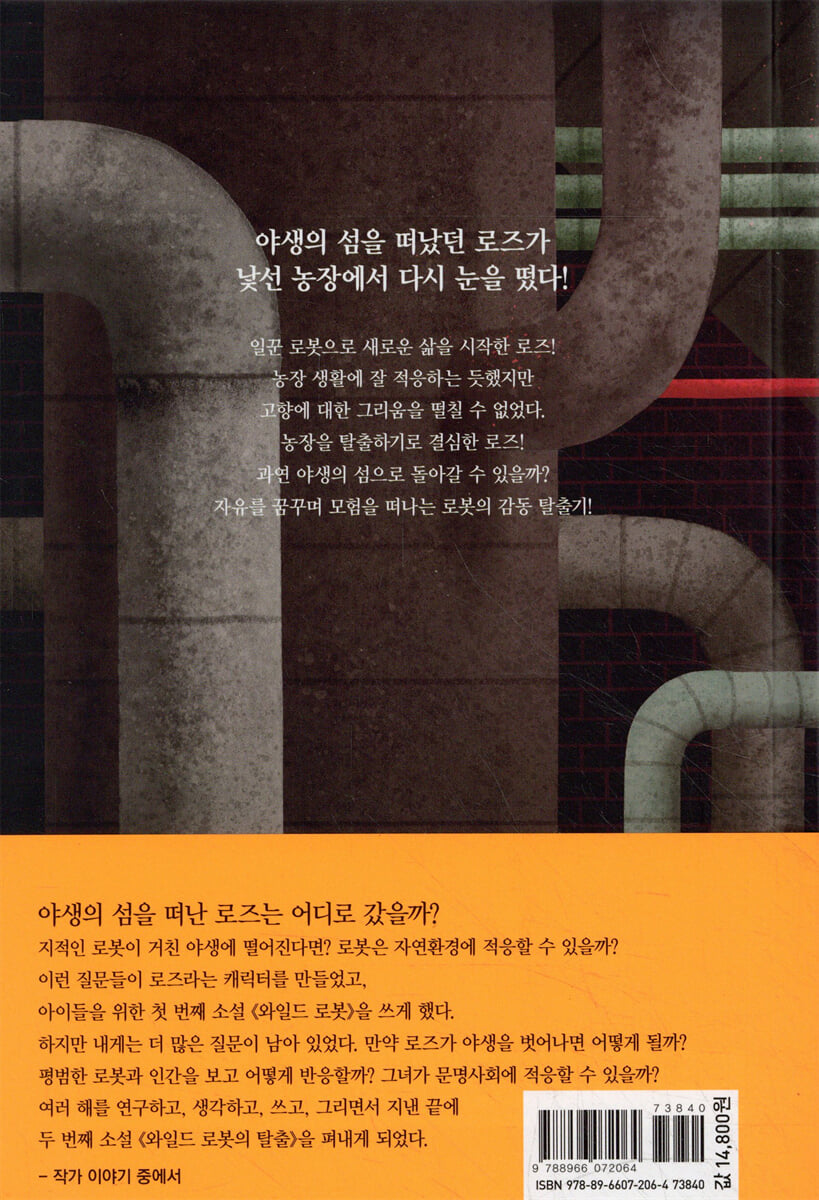 야생의 섬을 떠났던 로즈가
낯선 농장에서 다시 눈을 떴다!

일꾼 로봇으로 새로운 삶을 시작한 로즈!
농장 생활에 잘 적응하는 듯했지만
고향에 대한 그리움을 떨칠 수 없었다.
농장을 탈출하기로 결심한 로즈!
과연 야생의 섬으로 돌아갈 수 있을까?
자유를 꿈꾸며 모험을 떠나는 로봇의 감동 탈출기!

야생의 섬을 떠난 로즈는 어디로 갔을까?
지적인 로봇이 거친 야생에 떨어진다면? 로봇은 자연환경에 적응할 수 있을까?
이런 질문들이 로즈라는 캐릭터를 만들었고,
아이들을 위한 첫 번째 소설 《와일드 로봇》을 쓰게 했다.
하지만 내게는 더 많은 질문이 남아 있었다. 만약 로즈가 야생을 벗어나면 어떻게 될까?
평범한 로봇과 인간을 보고 어떻게 반응할까? 그녀가 문명사회에 적응할 수 있을까?
여러 해를 연구하고, 생각하고, 쓰고, 그리면서 지낸 끝에
두 번째 소설 《와일드 로봇의 탈출》을 펴내게 되었다.
- 작가 이야기 중에서

73840
9 788966 072064
ISBN 978-89-6607-206-4 73840
값 14,800원